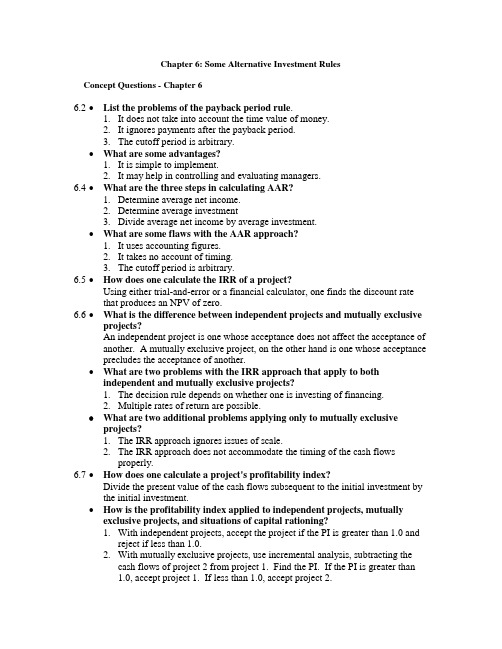 Chapter 6: Some Alternative Investment Rules

Concept Questions - Chapter 6

6.2 • List the problems of the payback period rule.
1. It does not take into account the time value of money.
2. It ignores payments after the payback period.
3. The cutoff period is arbitrary.

• What are some advantages?
1. It is simple to implement.
2. It may help in controlling and evaluating managers.

6.4 • What are the three steps in calculating AAR?
1. Determine average net income.
2. Determine average investment
3. Divide average net income by average investment.

• What are some flaws with the AAR approach?
1. It uses accounting figures.
2. It takes no account of timing.
3. The cutoff period is arbitrary.

6.5 • How does one calculate the IRR of a project?
Using either trial-and-error or a financial calculator, one finds the discount rate that produces an NPV of zero.

6.6 • What is the difference between independent projects and mutually exclusive projects?
An independent project is one whose acceptance does not affect the acceptance of another. A mutually exclusive project, on the other hand is one whose acceptance precludes the acceptance of another.

• What are two problems with the IRR approach that apply to both independent and mutually exclusive projects?
1. The decision rule depends on whether one is investing of financing.
2. Multiple rates of return are possible.

• What are two additional problems applying only to mutually exclusive projects?
1. The IRR approach ignores issues of scale.
2. The IRR approach does not accommodate the timing of the cash flows properly.

6.7 • How does one calculate a project's profitability index?
Divide the present value of the cash flows subsequent to the initial investment by the initial investment.

• How is the profitability index applied to independent projects, mutually exclusive projects, and situations of capital rationing?
1. With independent projects, accept the project if the PI is greater than 1.0 and reject if less than 1.0.
2. With mutually exclusive projects, use incremental analysis, subtracting the cash flows of project 2 from project 1. Find the PI. If the PI is greater than 1.0, accept project 1. If less than 1.0, accept project 2.